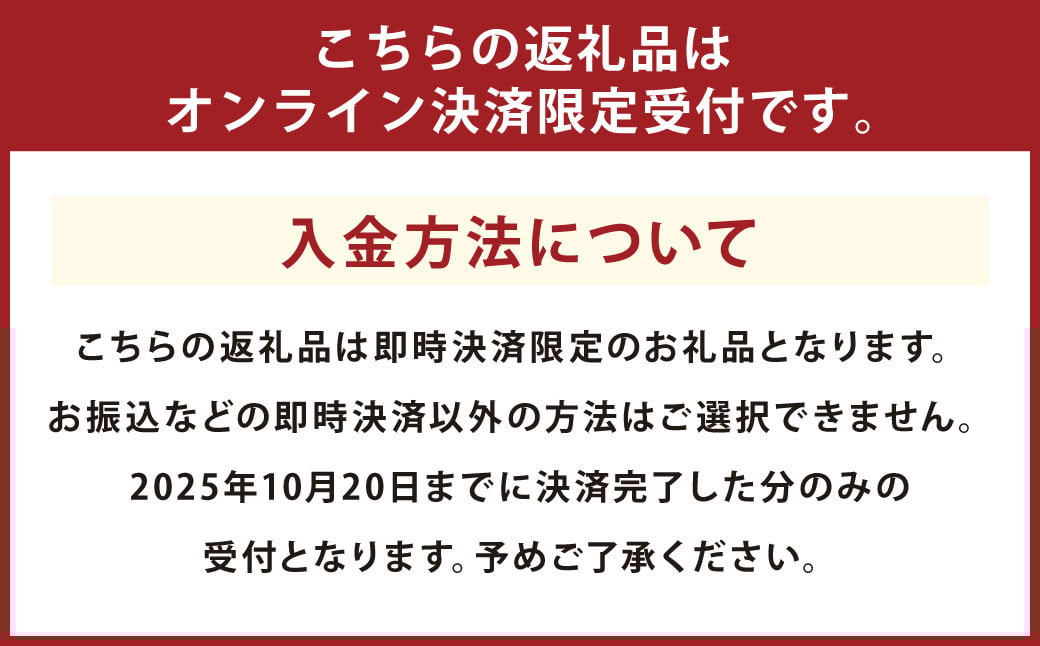 こちらの返礼品は
オンライン決済限定受付です。

入金方法について

こちらの返礼品は即時決済限定のお礼品となります。
お振込などの即時決済以外の方法はご選択できません。
2025年10月20日までに決済完了した分のみの
受付となります。予めご了承ください。